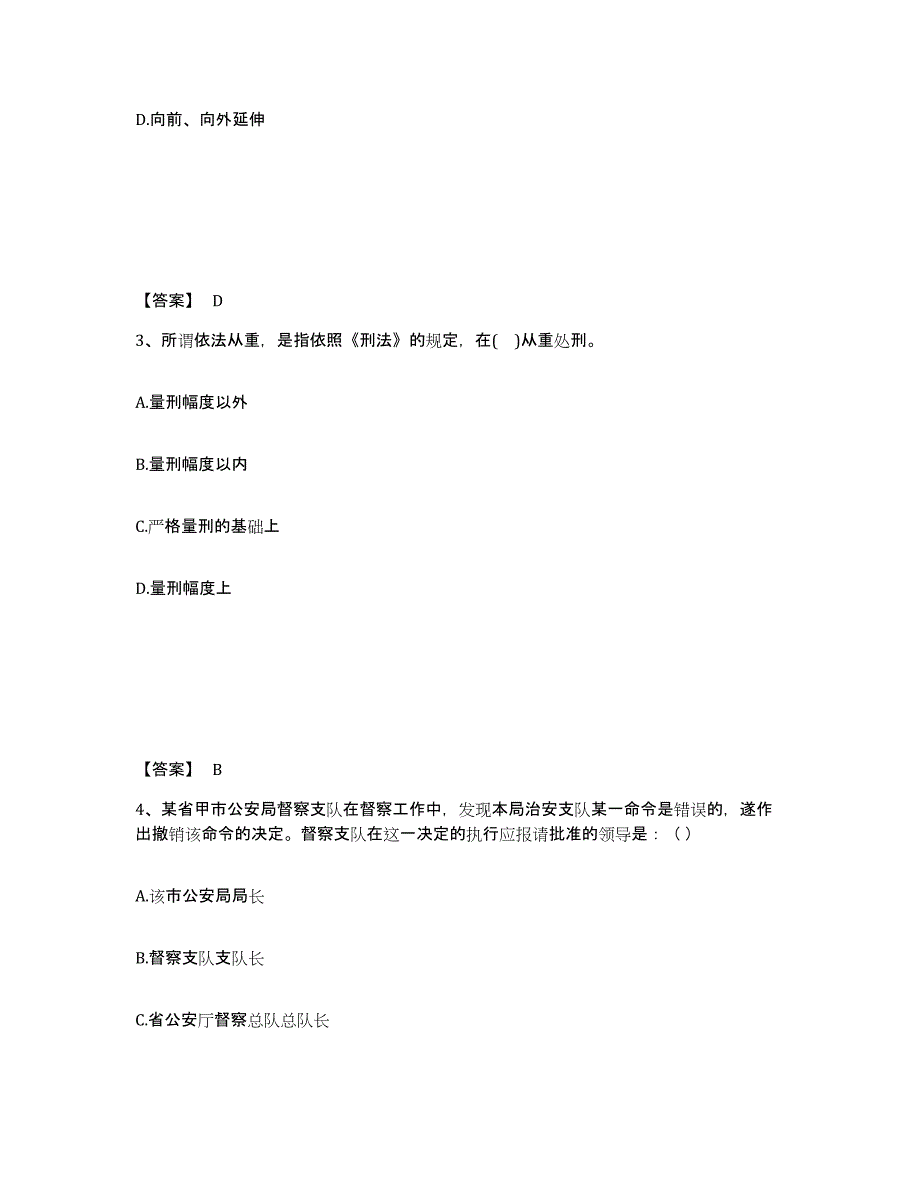 D.向前、向外延伸

【答案】 D

3、所谓依法从重，是指依照《刑法》的规定，在( )从重处刑。

A.量刑幅度以外

B.量刑幅度以内

C.严格量刑的基础上

D.量刑幅度上

【答案】 B

4、某省甲市公安局督察支队在督察工作中，发现本局治安支队某一命令是错误的，遂作出撤销该命令的决定。督察支队在这一决定的执行应报请批准的领导是：（ ）

A.该市公安局局长

B.督察支队支队长

C.省公安厅督察总队总队长